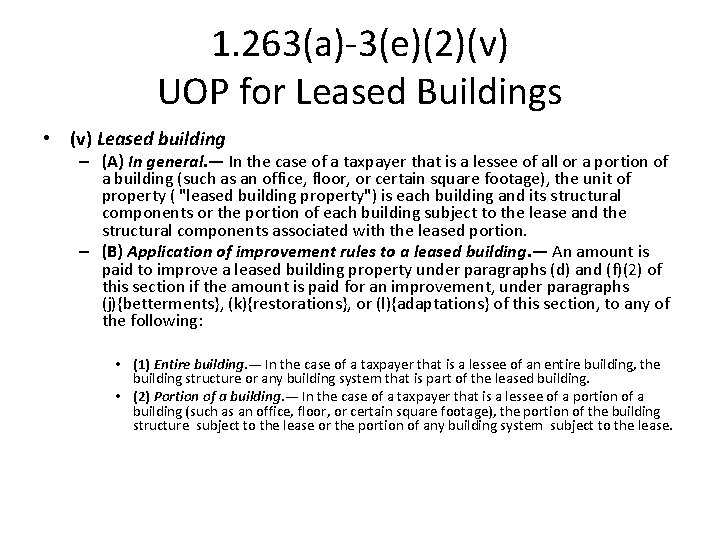 1.263(a)-3(e)(2)(v)
UOP for Leased Buildings

• (v) Leased building
– (A) In general.— In the case of a taxpayer that is a lessee of all or a portion of a building (such as an office, floor, or certain square footage), the unit of property ( "leased building property") is each building and its structural components or the portion of each building subject to the lease and the structural components associated with the leased portion.
– (B) Application of improvement rules to a leased building.— An amount is paid to improve a leased building property under paragraphs (d) and (f)(2) of this section if the amount is paid for an improvement, under paragraphs (j){betterments}, (k){restorations}, or (l){adaptations} of this section, to any of the following:

• (1) Entire building.— In the case of a taxpayer that is a lessee of an entire building, the building structure or any building system that is part of the leased building.
• (2) Portion of a building.— In the case of a taxpayer that is a lessee of a portion of a building (such as an office, floor, or certain square footage), the portion of the building structure subject to the lease or the portion of any building system subject to the lease.